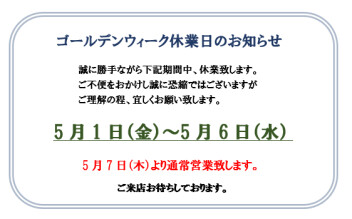 ゴールデンウィーク休業日のお知らせ

誠に勝手ながら下記期間中、休業致します。
ご不便をおかけし誠に恐縮ではございますが
ご理解の程、宜しくお願い致します。

5月1日(金)～5月6日(水)

5月7日(木)より通常営業致します。

ご来店お待ちしております。